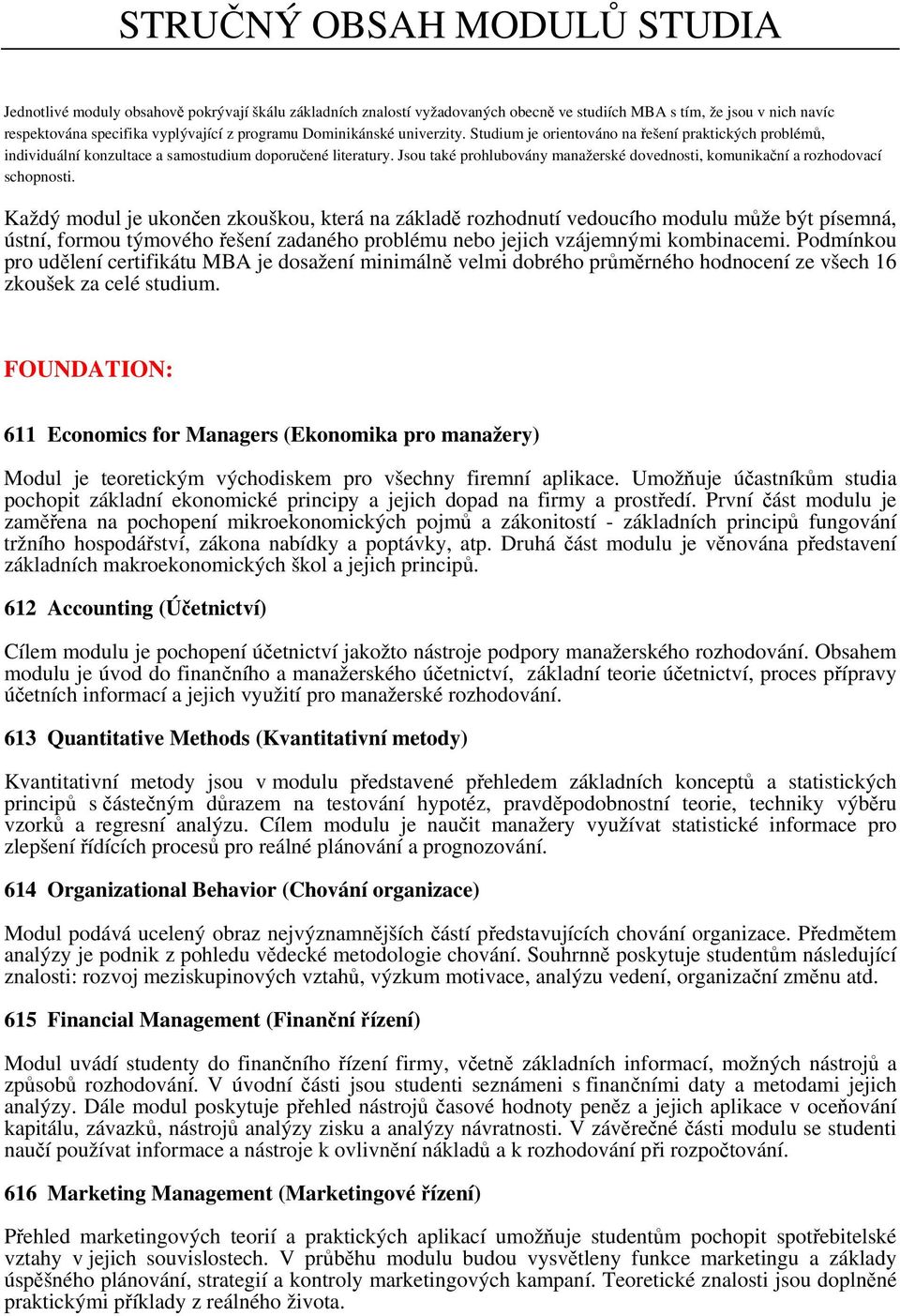 STRUČNÝ OBSAH MODULŮ STUDIA

Jednotlivé moduly obsahově pokrývají škálu základních znalostí vyžadovaných obecně ve studiích MBA s tím, že jsou v nich navíc respektována specifika vyplývající z programu Dominikánské univerzity. Studium je orientováno na řešení praktických problémů, individuální konzultace a samostudium doporučené literatury. Jsou také prohlubovány manažerské dovednosti, komunikační a rozhodovací schopnosti.

Každý modul je ukončen zkouškou, která na základě rozhodnutí vedoucího modulu může být písemná, ústní, formou týmového řešení zadaného problému nebo jejich vzájemnými kombinacemi. Podmínkou pro udělení certifikátu MBA je dosažení minimálně velmi dobrého průměrného hodnocení ze všech 16 zkoušek za celé studium.

FOUNDATION:

611 Economics for Managers (Ekonomika pro manažery)

Modul je teoretickým východiskem pro všechny firemní aplikace. Umožňuje účastníkům studia pochopit základní ekonomické principy a jejich dopad na firmy a prostředí. První část modulu je zaměřena na pochopení mikroekonomických pojmů a zákonitostí - základních principů fungování tržního hospodářství, zákona nabídky a poptávky, atp. Druhá část modulu je věnována představení základních makroekonomických škol a jejich principů.

612 Accounting (Účetnictví)

Cílem modulu je pochopení účetnictví jakožto nástroje podpory manažerského rozhodování. Obsahem modulu je úvod do finančního a manažerského účetnictví, základní teorie účetnictví, proces přípravy účetních informací a jejich využití pro manažerské rozhodování.

613 Quantitative Methods (Kvantitativní metody)

Kvantitativní metody jsou v modulu představené přehledem základních konceptů a statistických principů s částečným důrazem na testování hypotéz, pravděpodobnostní teorie, techniky výběru vzorků a regresní analýzu. Cílem modulu je naučit manažery využívat statistické informace pro zlepšení řídících procesů pro reálné plánování a prognozování.

614 Organizational Behavior (Chování organizace)

Modul podává ucelený obraz nejvýznamnějších částí představujících chování organizace. Předmětem analýzy je podnik z pohledu vědecké metodologie chování. Souhrnně poskytuje studentům následující znalosti: rozvoj meziskupinových vztahů, výzkum motivace, analýzu vedení, organizační změnu atd.

615 Financial Management (Finanční řízení)

Modul uvádí studenty do finančního řízení firmy, včetně základních informací, možných nástrojů a způsobů rozhodování. V úvodní části jsou studenti seznámeni s finančními daty a metodami jejich analýzy. Dále modul poskytuje přehled nástrojů časové hodnoty peněz a jejich aplikace v oceňování kapitálu, závazků, nástrojů analýzy zisku a analýzy návratnosti. V závěrečné části modulu se studenti naučí používat informace a nástroje k ovlivnění nákladů a k rozhodování při rozpočtování.

616 Marketing Management (Marketingové řízení)

Přehled marketingových teorií a praktických aplikací umožňuje studentům pochopit spotřebitelské vztahy v jejich souvislostech. V průběhu modulu budou vysvětleny funkce marketingu a základy úspěšného plánování, strategií a kontroly marketingových kampaní. Teoretické znalosti jsou doplněné praktickými příklady z reálného života.